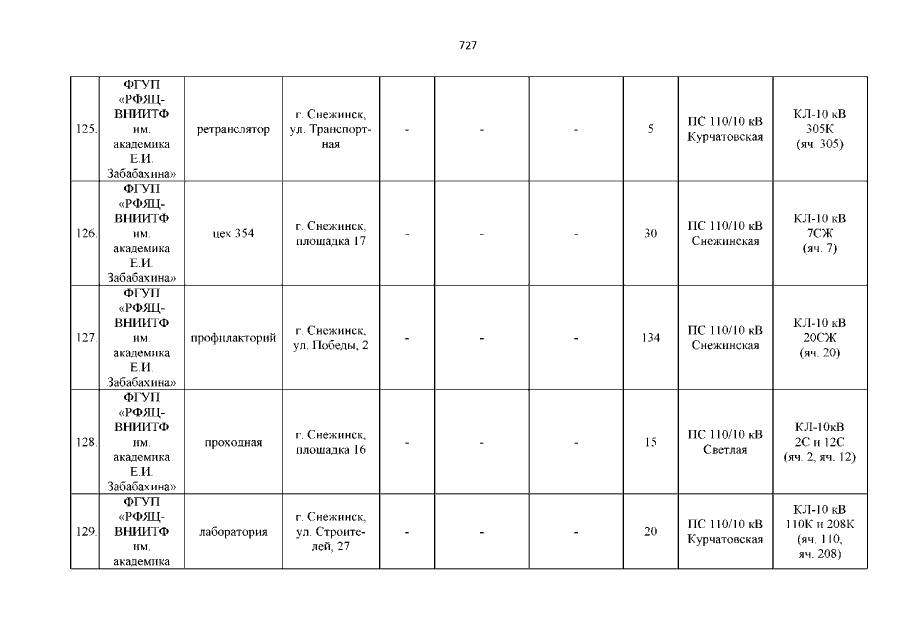 727

| | | | | | | | | | |
|---|---|---|---|---|---|---|---|---|---|
| 125. | ФГУП «РФЯЦ-ВНИИТФ им. академика Е.И. Забабахина» | ретранслятор | г. Снежинск, ул. Транспортная | - | - | - | 5 | ПС 110/10 кВ Курчатовская | КЛ-10 кВ 305К (яч. 305) |
| 126. | ФГУП «РФЯЦ-ВНИИТФ им. академика Е.И. Забабахина» | цех 354 | г. Снежинск, площадка 17 | - | - | - | 30 | ПС 110/10 кВ Снежинская | КЛ-10 кВ 7СЖ (яч. 7) |
| 127. | ФГУП «РФЯЦ-ВНИИТФ им. академика Е.И. Забабахина» | профилакторий | г. Снежинск, ул. Победы, 2 | - | - | - | 134 | ПС 110/10 кВ Снежинская | КЛ-10 кВ 20СЖ (яч. 20) |
| 128. | ФГУП «РФЯЦ-ВНИИТФ им. академика Е.И. Забабахина» | проходная | г. Снежинск, площадка 16 | - | - | - | 15 | ПС 110/10 кВ Светлая | КЛ-10кВ 2С и 12С (яч. 2, яч. 12) |
| 129. | ФГУП «РФЯЦ-ВНИИТФ им. академика | лаборатория | г. Снежинск, ул. Строителей, 27 | - | - | - | 20 | ПС 110/10 кВ Курчатовская | КЛ-10 кВ 110К и 208К (яч. 110, яч. 208) |